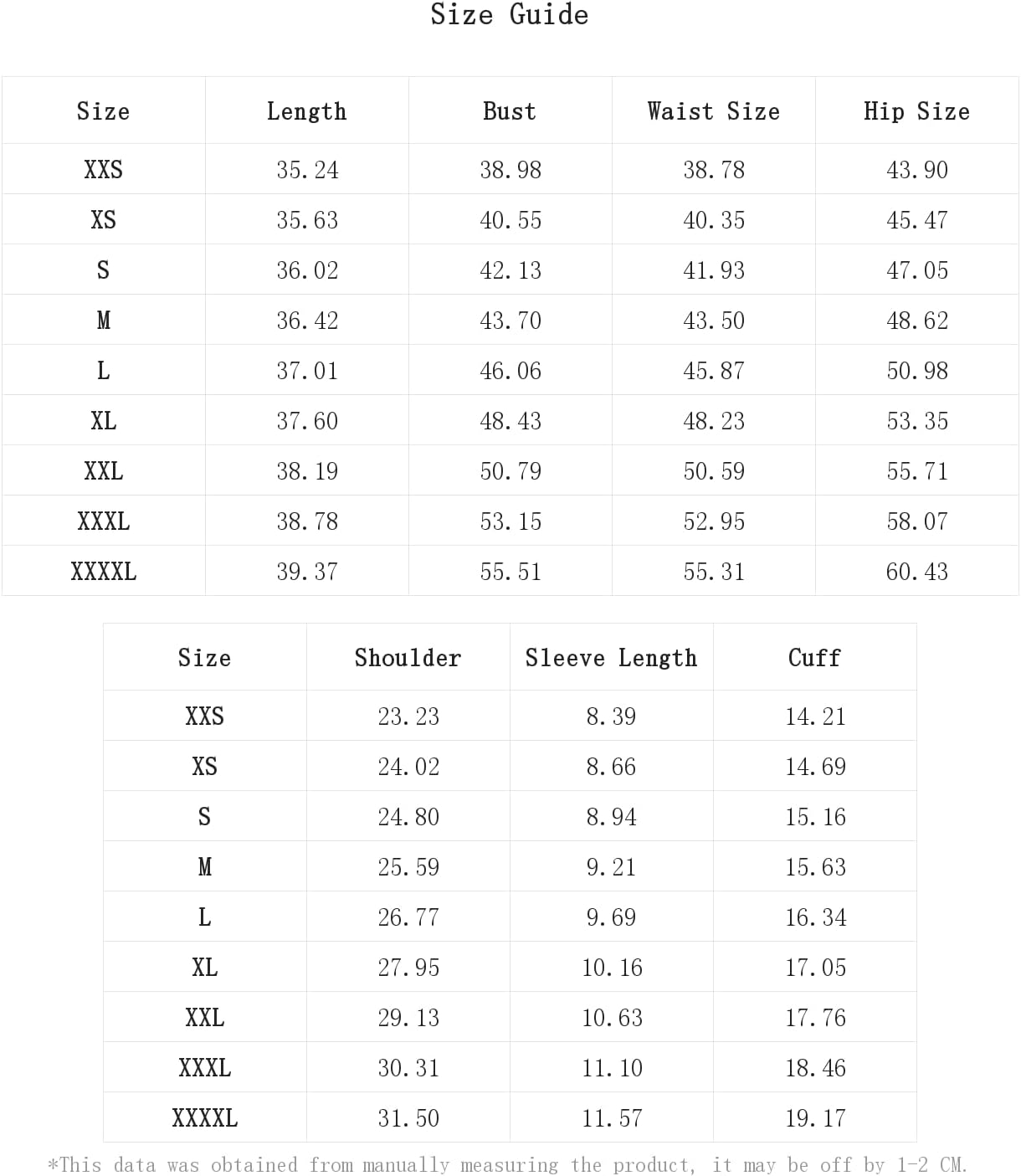 Size Guide

| Size | Length | Bust | Waist Size | Hip Size |
|---|---|---|---|---|
| XXS | 35.24 | 38.98 | 38.78 | 43.90 |
| XS | 35.63 | 40.55 | 40.35 | 45.47 |
| S | 36.02 | 42.13 | 41.93 | 47.05 |
| M | 36.42 | 43.70 | 43.50 | 48.62 |
| L | 37.01 | 46.06 | 45.87 | 50.98 |
| XL | 37.60 | 48.43 | 48.23 | 53.35 |
| XXL | 38.19 | 50.79 | 50.59 | 55.71 |
| XXXL | 38.78 | 53.15 | 52.95 | 58.07 |
| XXXXL | 39.37 | 55.51 | 55.31 | 60.43 |

| Size | Shoulder | Sleeve Length | Cuff |
|---|---|---|---|
| XXS | 23.23 | 8.39 | 14.21 |
| XS | 24.02 | 8.66 | 14.69 |
| S | 24.80 | 8.94 | 15.16 |
| M | 25.59 | 9.21 | 15.63 |
| L | 26.77 | 9.69 | 16.34 |
| XL | 27.95 | 10.16 | 17.05 |
| XXL | 29.13 | 10.63 | 17.76 |
| XXXL | 30.31 | 11.10 | 18.46 |
| XXXXL | 31.50 | 11.57 | 19.17 |

*This data was obtained from manually measuring the product, it may be off by 1-2 CM.